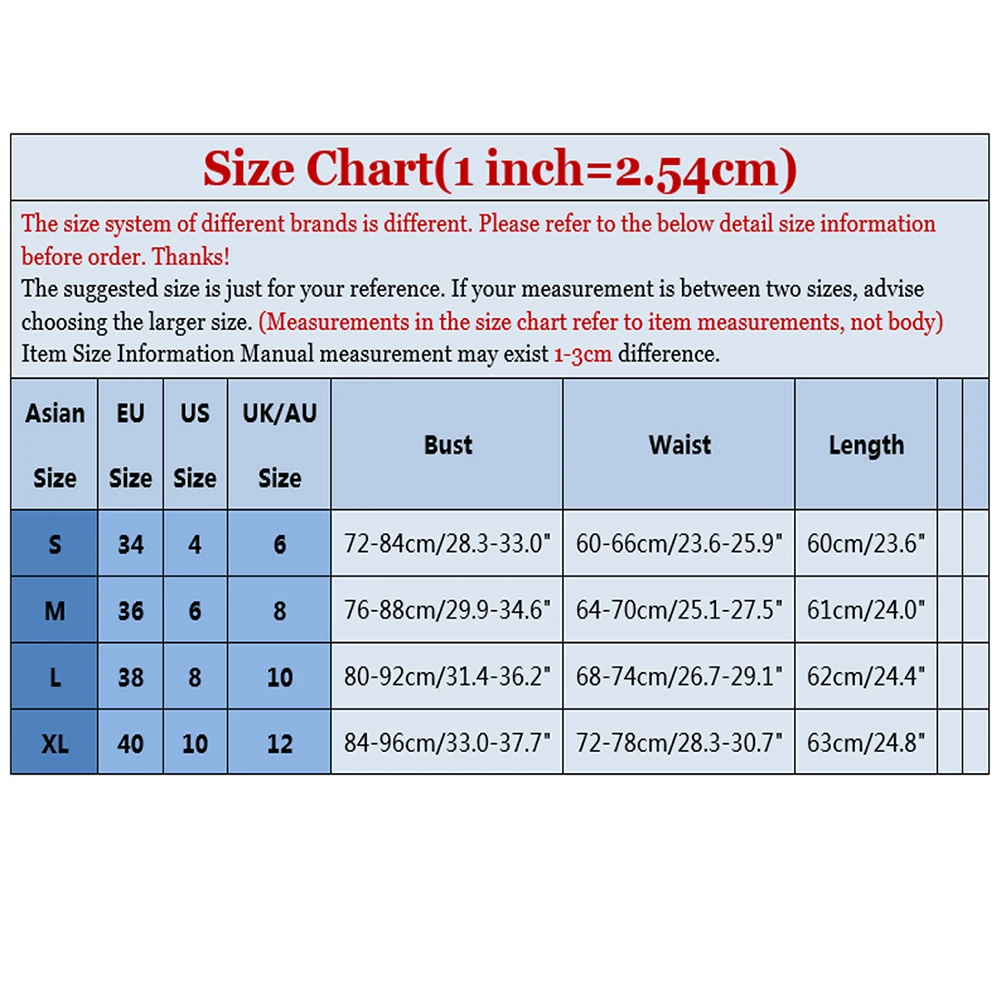 Size Chart(1 inch=2.54cm)

The size system of different brands is different. Please refer to the below detail size information before order. Thanks!
The suggested size is just for your reference. If your measurement is between two sizes, advise choosing the larger size. (Measurements in the size chart refer to item measurements, not body)
Item Size Information Manual measurement may exist 1-3cm difference.

| Asian Size | EU Size | US Size | UK/AU Size | Bust | Waist | Length | | |
|---|---|---|---|---|---|---|---|---|
| S | 34 | 4 | 6 | 72-84cm/28.3-33.0" | 60-66cm/23.6-25.9" | 60cm/23.6" | | |
| M | 36 | 6 | 8 | 76-88cm/29.9-34.6" | 64-70cm/25.1-27.5" | 61cm/24.0" | | |
| L | 38 | 8 | 10 | 80-92cm/31.4-36.2" | 68-74cm/26.7-29.1" | 62cm/24.4" | | |
| XL | 40 | 10 | 12 | 84-96cm/33.0-37.7" | 72-78cm/28.3-30.7" | 63cm/24.8" | | |